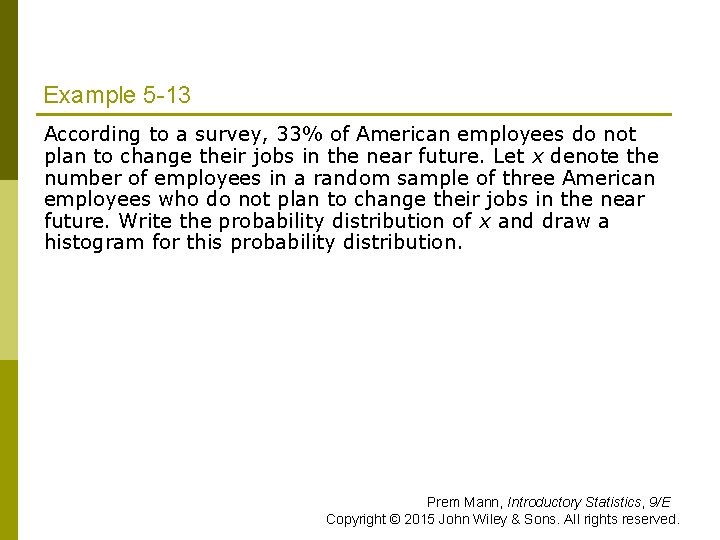 Example 5-13

According to a survey, 33% of American employees do not plan to change their jobs in the near future. Let $x$ denote the number of employees in a random sample of three American employees who do not plan to change their jobs in the near future. Write the probability distribution of $x$ and draw a histogram for this probability distribution.

Prem Mann, Introductory Statistics, 9/E
Copyright © 2015 John Wiley & Sons. All rights reserved.